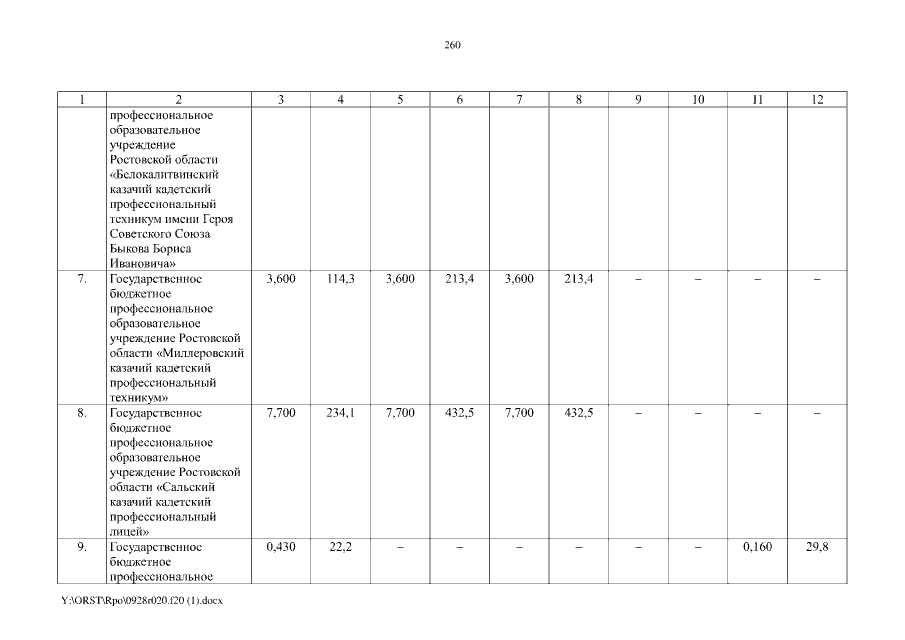 260

| 1 | 2 | 3 | 4 | 5 | 6 | 7 | 8 | 9 | 10 | 11 | 12 |
|---|---|---|---|---|---|---|---|---|---|---|---|
| | профессиональное образовательное учреждение Ростовской области «Белокалитвинский казачий кадетский профессиональный техникум имени Героя Советского Союза Быкова Бориса Ивановича» | | | | | | | | | | |
| 7. | Государственное бюджетное профессиональное образовательное учреждение Ростовской области «Миллеровский казачий кадетский профессиональный техникум» | 3,600 | 114,3 | 3,600 | 213,4 | 3,600 | 213,4 | – | – | – | – |
| 8. | Государственное бюджетное профессиональное образовательное учреждение Ростовской области «Сальский казачий кадетский профессиональный лицей» | 7,700 | 234,1 | 7,700 | 432,5 | 7,700 | 432,5 | – | – | – | – |
| 9. | Государственное бюджетное профессиональное | 0,430 | 22,2 | – | – | – | – | – | – | 0,160 | 29,8 |

Y:\ORST\Rpo\0928r020.f20 (1).docx